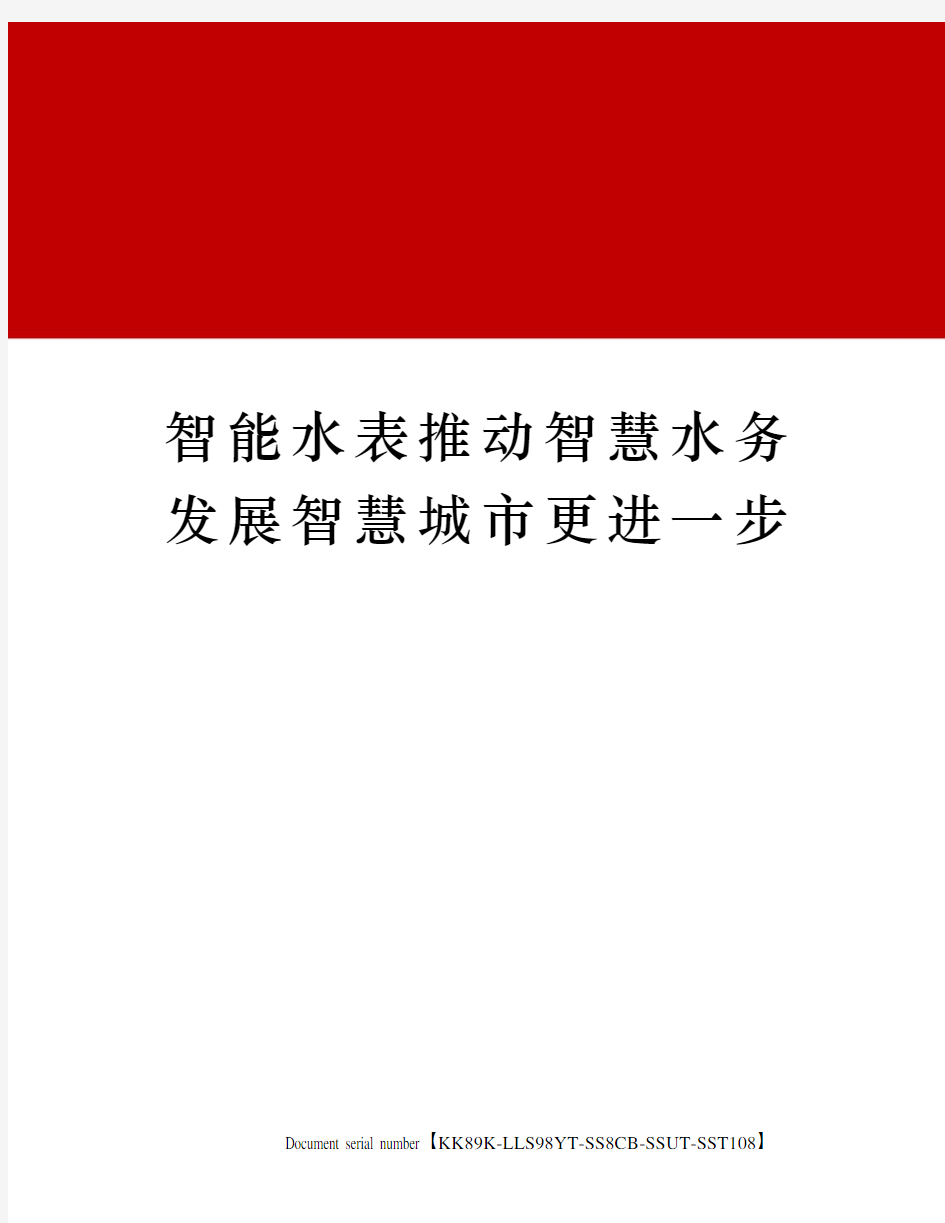 智能水表推动智慧水务发展智慧城市更进一步

Document serial number【KK89K-LLS98YT-SS8CB-SSUT-SST108】